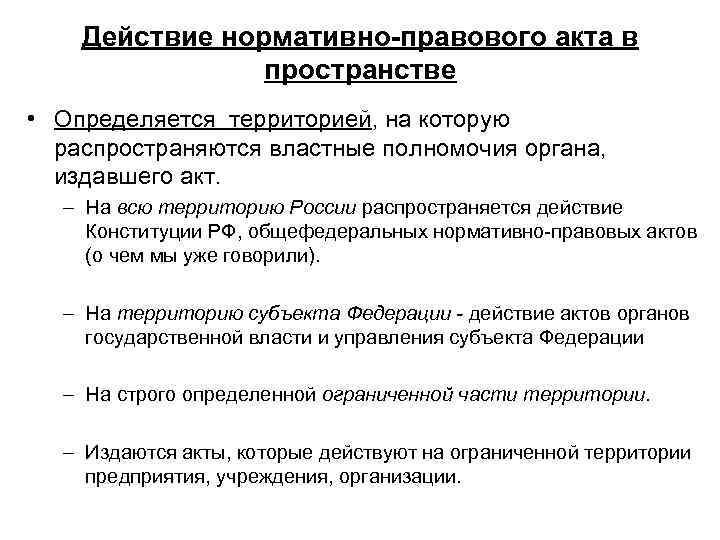 Действие нормативно-правового акта в пространстве

• Определяется территорией, на которую распространяются властные полномочия органа, издавшего акт.

– На всю территорию России распространяется действие Конституции РФ, общефедеральных нормативно-правовых актов (о чем мы уже говорили).

– На территорию субъекта Федерации - действие актов органов государственной власти и управления субъекта Федерации

– На строго определенной ограниченной части территории.

– Издаются акты, которые действуют на ограниченной территории предприятия, учреждения, организации.